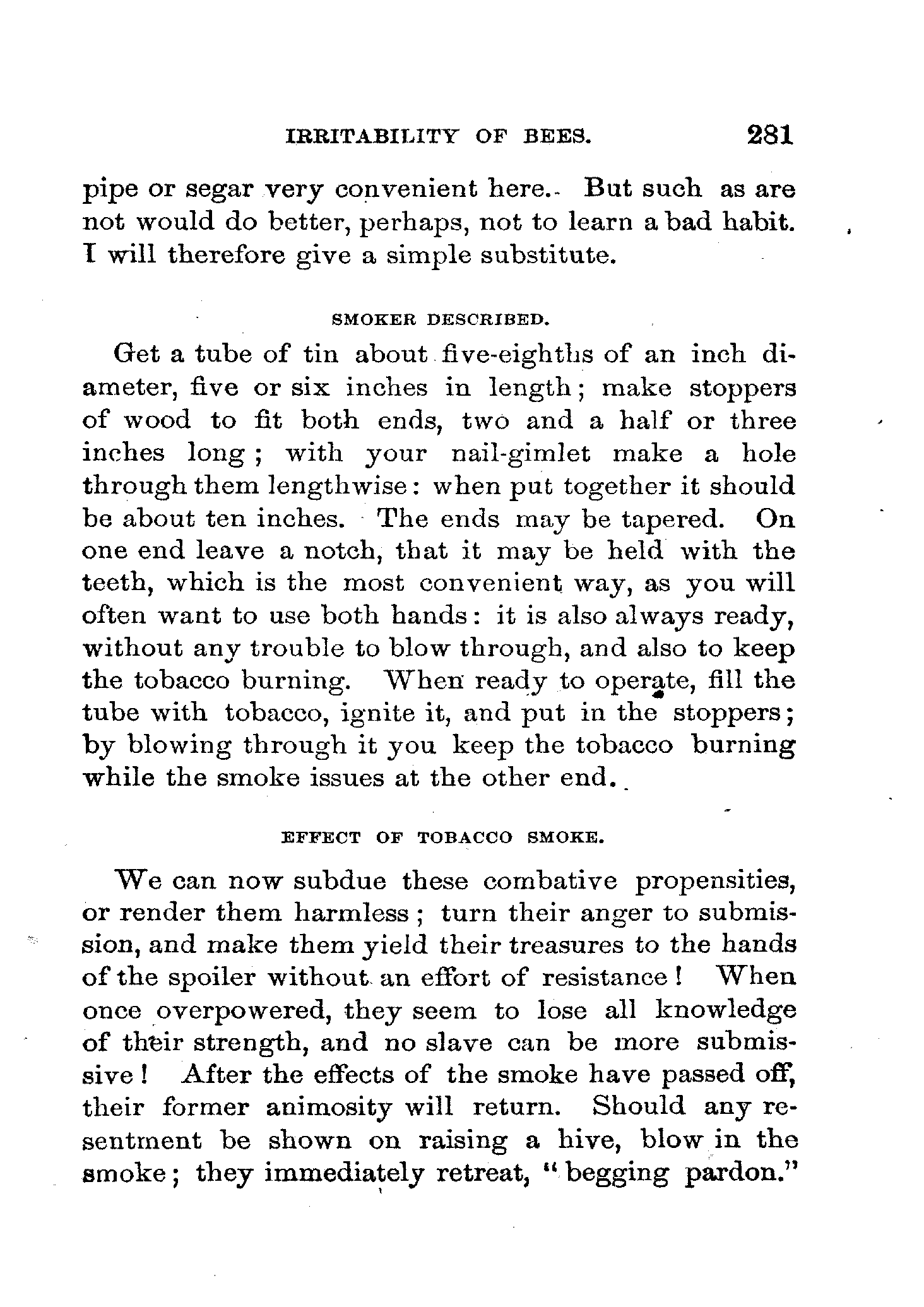 IRRITABILITY OF BEES. 281

pipe or segar very convenient here. But such as are not would do better, perhaps, not to learn a bad habit. I will therefore give a simple substitute.

SMOKER DESCRIBED.

Get a tube of tin about five-eighths of an inch diameter, five or six inches in length; make stoppers of wood to fit both ends, two and a half or three inches long; with your nail-gimlet make a hole through them lengthwise: when put together it should be about ten inches. The ends may be tapered. On one end leave a notch, that it may be held with the teeth, which is the most convenient way, as you will often want to use both hands: it is also always ready, without any trouble to blow through, and also to keep the tobacco burning. When ready to operate, fill the tube with tobacco, ignite it, and put in the stoppers; by blowing through it you keep the tobacco burning while the smoke issues at the other end.

EFFECT OF TOBACCO SMOKE.

We can now subdue these combative propensities, or render them harmless; turn their anger to submission, and make them yield their treasures to the hands of the spoiler without an effort of resistance! When once overpowered, they seem to lose all knowledge of their strength, and no slave can be more submissive! After the effects of the smoke have passed off, their former animosity will return. Should any resentment be shown on raising a hive, blow in the smoke; they immediately retreat, "begging pardon."